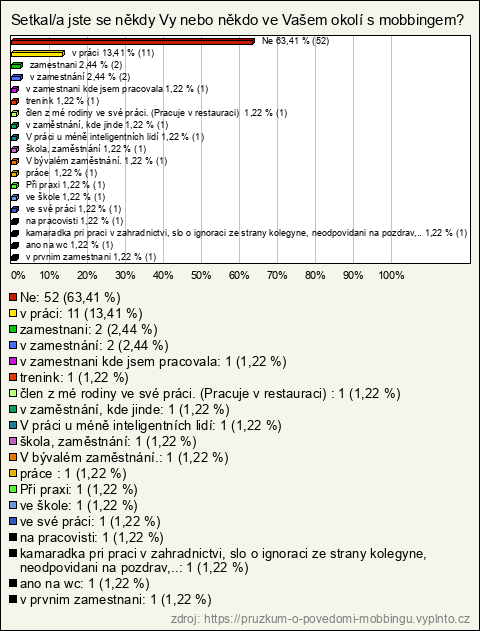 Setkal/a jste se někdy Vy nebo někdo ve Vašem okolí s mobbingem?

Ne 63,41 % (52)
v práci 13,41 % (11)
zamestnani 2,44 % (2)
v zamestnání 2,44 % (2)
v zamestnani kde jsem pracovala 1,22 % (1)
trenink 1,22 % (1)
člen z mé rodiny ve své práci. (Pracuje v restauraci) 1,22 % (1)
v zaměstnání, kde jinde 1,22 % (1)
V práci u méně inteligentních lidí 1,22 % (1)
škola, zaměstnání 1,22 % (1)
V bývalém zaměstnání. 1,22 % (1)
práce 1,22 % (1)
Při praxi 1,22 % (1)
ve škole 1,22 % (1)
ve své práci 1,22 % (1)
na pracovisti 1,22 % (1)
kamaradka pri praci v zahradnictvi, slo o ignoraci ze strany kolegyne, neodpovidani na pozdrav,.. 1,22 % (1)
ano na wc 1,22 % (1)
v prvnim zamestnani 1,22 % (1)

0% 10% 20% 30% 40% 50% 60% 70% 80% 90% 100%

Ne: 52 (63,41 %)
v práci: 11 (13,41 %)
zamestnani: 2 (2,44 %)
v zamestnání: 2 (2,44 %)
v zamestnani kde jsem pracovala: 1 (1,22 %)
trenink: 1 (1,22 %)
člen z mé rodiny ve své práci. (Pracuje v restauraci) : 1 (1,22 %)
v zaměstnání, kde jinde: 1 (1,22 %)
V práci u méně inteligentních lidí: 1 (1,22 %)
škola, zaměstnání: 1 (1,22 %)
V bývalém zaměstnání.: 1 (1,22 %)
práce : 1 (1,22 %)
Při praxi: 1 (1,22 %)
ve škole: 1 (1,22 %)
ve své práci: 1 (1,22 %)
na pracovisti: 1 (1,22 %)
kamaradka pri praci v zahradnictvi, slo o ignoraci ze strany kolegyne, neodpovidani na pozdrav,..: 1 (1,22 %)
ano na wc: 1 (1,22 %)
v prvnim zamestnani: 1 (1,22 %)

zdroj: https://pruzkum-o-povedomi-mobbingu.vyplnto.cz